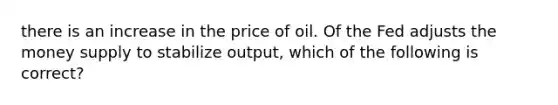 there is an increase in the price of oil. Of the Fed adjusts the money supply to stabilize output, which of the following is correct?